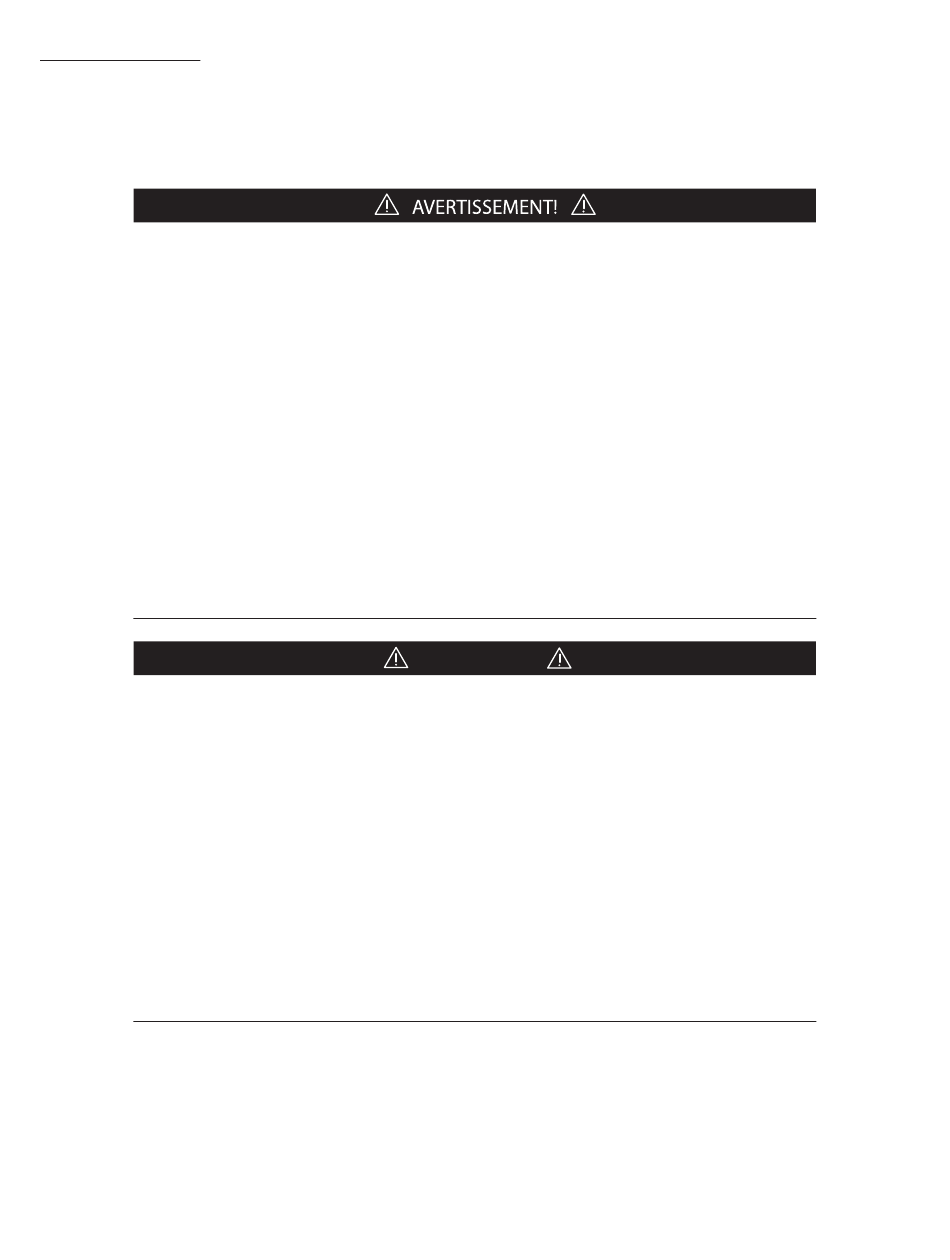 AVERTISSEMENT!